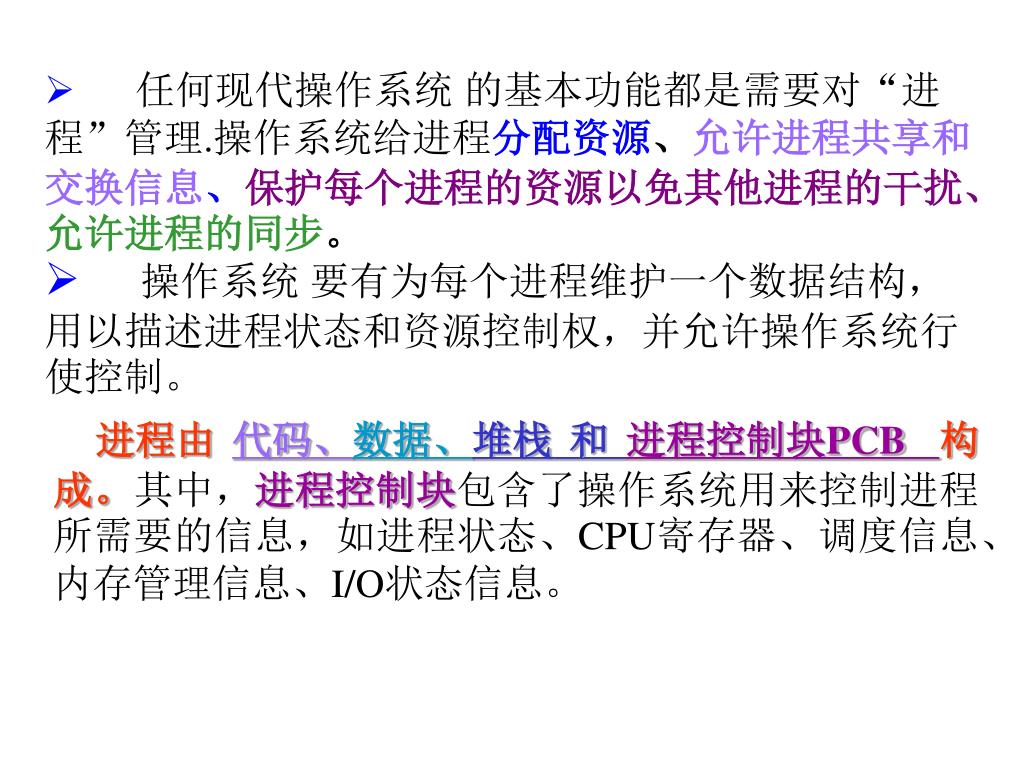 ➢ 任何现代操作系统 的基本功能都是需要对“进程”管理.操作系统给进程分配资源、允许进程共享和交换信息、保护每个进程的资源以免其他进程的干扰、允许进程的同步。

➢ 操作系统 要有为每个进程维护一个数据结构，用以描述进程状态和资源控制权，并允许操作系统行使控制。

进程由 代码、数据、堆栈 和 进程控制块PCB 构成。其中，进程控制块包含了操作系统用来控制进程所需要的信息，如进程状态、CPU寄存器、调度信息、内存管理信息、I/O状态信息。